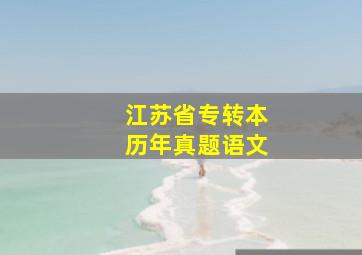 江苏省专转本
历年真题语文